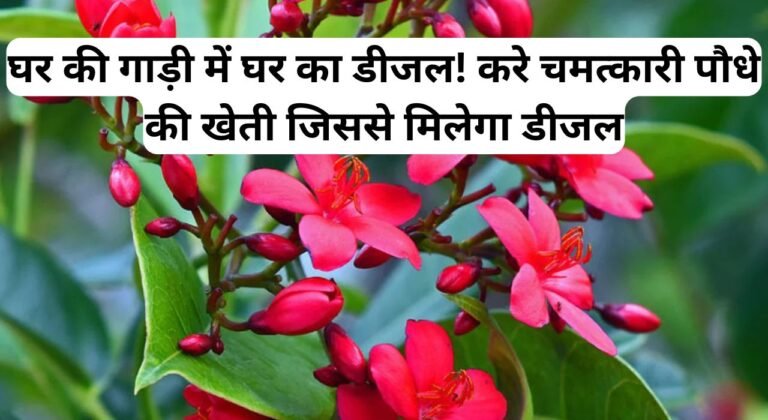 घर की गाड़ी में घर का डीजल! करे चमत्कारी पौधे की खेती जिससे मिलेगा डीजल